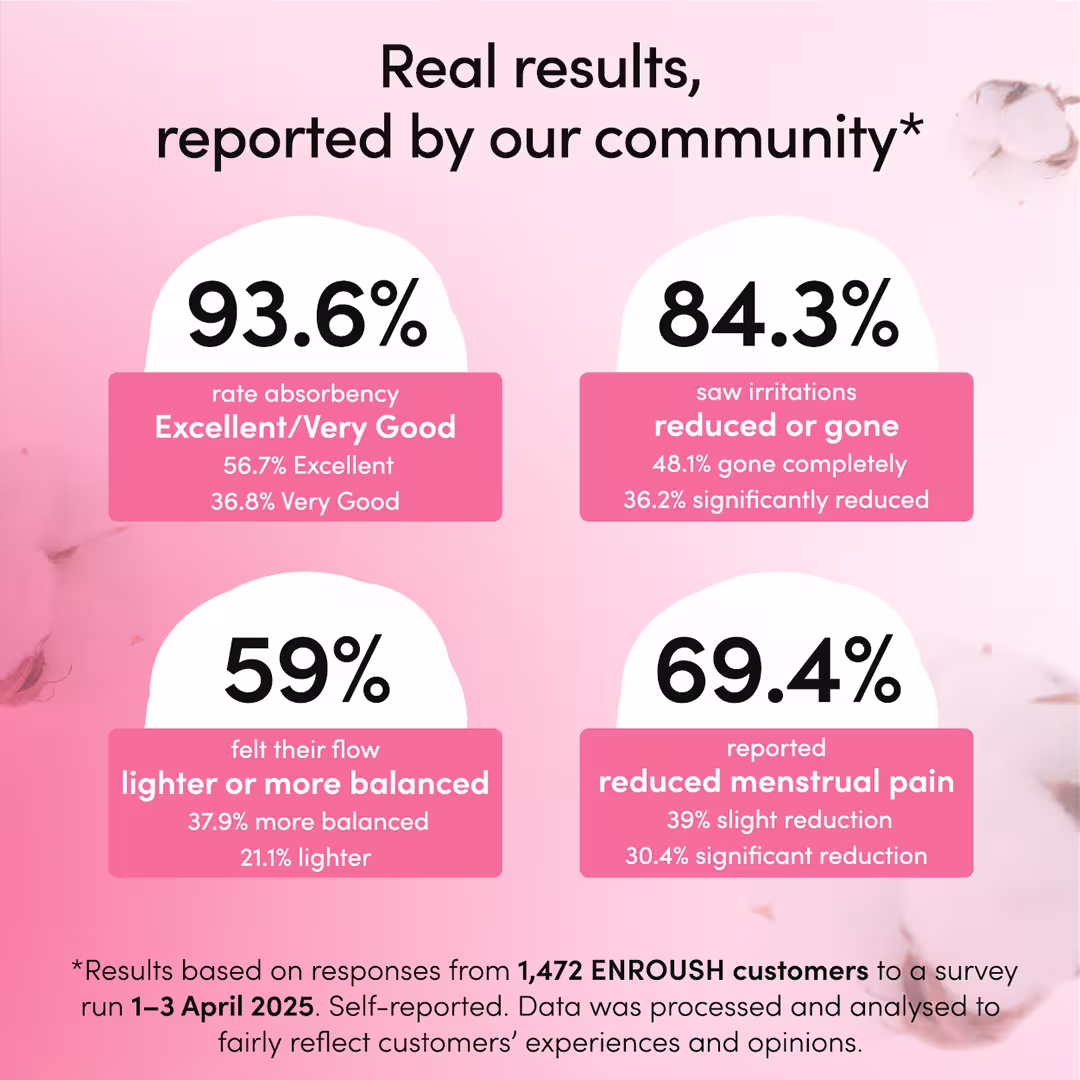 Real results, reported by our community*

93.6%

rate absorbency
Excellent/Very Good
56.7% Excellent
36.8% Very Good

84.3%

saw irritations
reduced or gone
48.1% gone completely
36.2% significantly reduced

59%

felt their flow
lighter or more balanced
37.9% more balanced
21.1% lighter

69.4%

reported
reduced menstrual pain
39% slight reduction
30.4% significant reduction

*Results based on responses from 1,472 ENROUSH customers to a survey run 1–3 April 2025. Self-reported. Data was processed and analysed to fairly reflect customers' experiences and opinions.